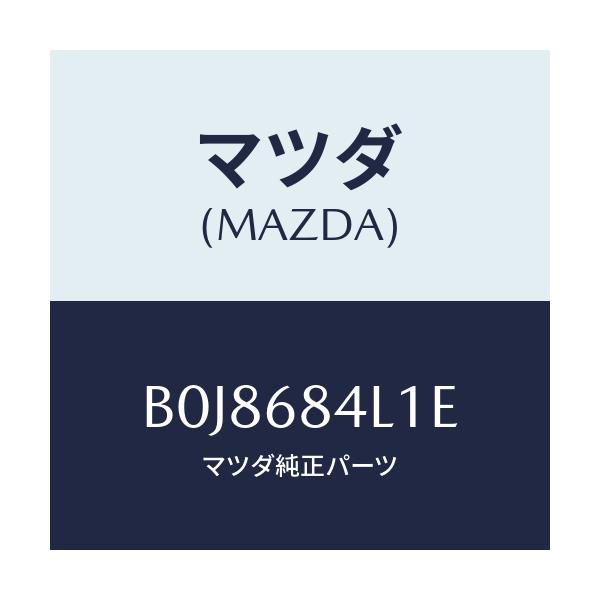 マツダ
(MAZDA)

B0J8684L1E
マツダ純正パーツ